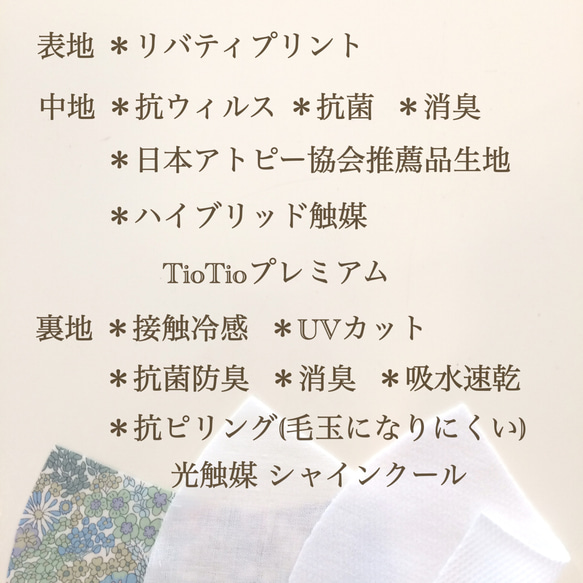 表地 ＊リバティプリント

中地 ＊抗ウィルス ＊抗菌 ＊消臭
＊日本アトピー協会推薦品生地
＊ハイブリッド触媒
TioTioプレミアム

裏地 ＊接触冷感 ＊UVカット
＊抗菌防臭 ＊消臭 ＊吸水速乾
＊抗ピリング(毛玉になりにくい)
光触媒 シャインクール